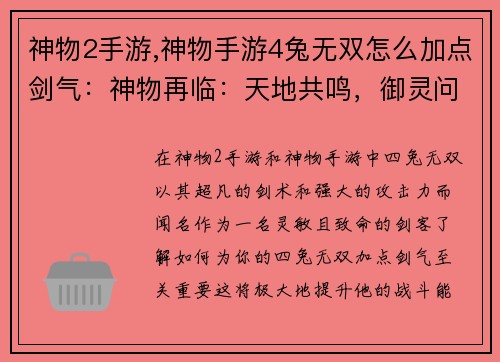 神物2手游,神物手游4兔无双怎么加点剑气：神物再临：天地共鸣，御灵问

在神物2手游和神物手游中四兔无双以其超凡的剑术和强大的攻击力而闻名作为一名灵敏且致命的剑客了解如何为你的四兔无双加点剑气至关重要这将极大地提升他的战斗能